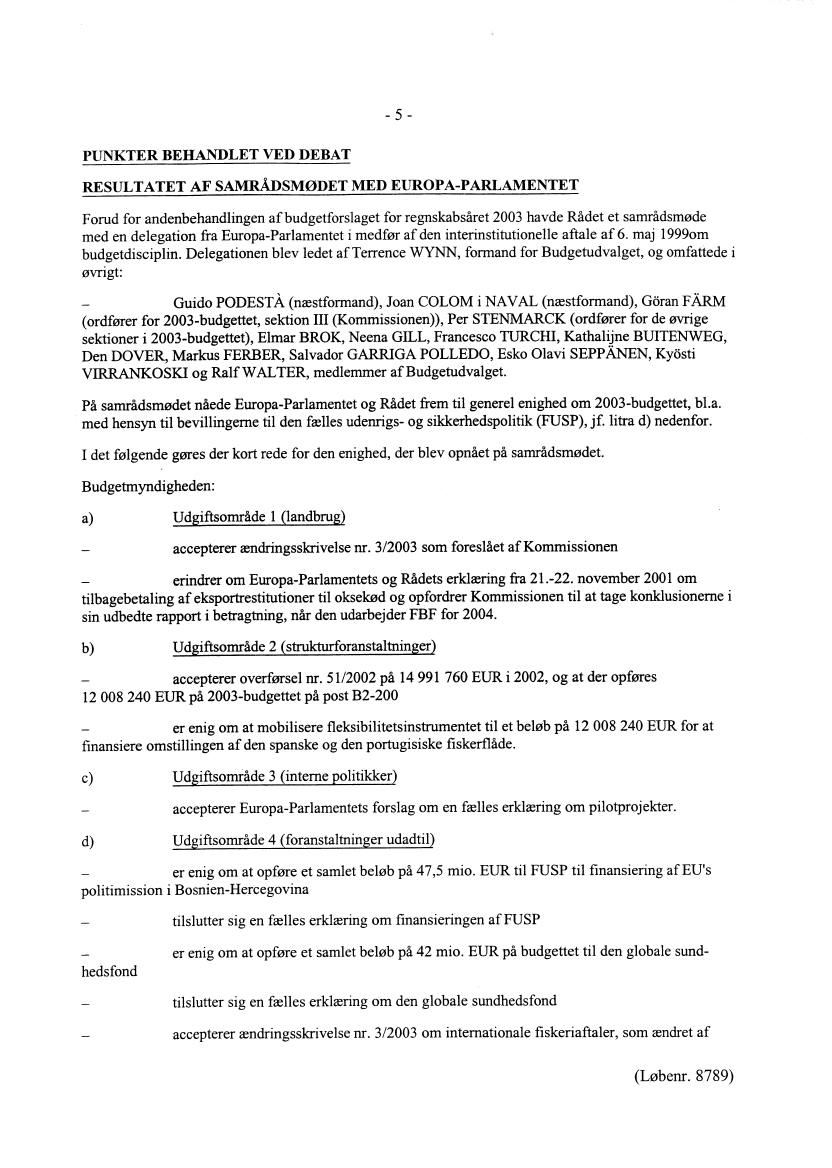 - 5 -

PUNKTER BEHANDLET VED DEBAT

RESULTATET AF SAMRÅDSMØDET MED EUROPA-PARLAMENTET

Forud for andenbehandlingen af budgetforslaget for regnskabsåret 2003 havde Rådet et samrådsmøde med en delegation fra Europa-Parlamentet i medfør af den interinstitutionelle aftale af 6. maj 1999om budgetdisciplin. Delegationen blev ledet af Terrence WYNN, formand for Budgetudvalget, og omfattede i øvrigt:

– Guido PODESTÀ (næstformand), Joan COLOM i NAVAL (næstformand), Göran FÄRM (ordfører for 2003-budgettet, sektion III (Kommissionen)), Per STENMARCK (ordfører for de øvrige sektioner i 2003-budgettet), Elmar BROK, Neena GILL, Francesco TURCHI, Kathalijne BUITENWEG, Den DOVER, Markus FERBER, Salvador GARRIGA POLLEDO, Esko Olavi SEPPÄNEN, Kyösti VIRRANKOSKI og Ralf WALTER, medlemmer af Budgetudvalget.

På samrådsmødet nåede Europa-Parlamentet og Rådet frem til generel enighed om 2003-budgettet, bl.a. med hensyn til bevillingerne til den fælles udenrigs- og sikkerhedspolitik (FUSP), jf. litra d) nedenfor.

I det følgende gøres der kort rede for den enighed, der blev opnået på samrådsmødet.

Budgetmyndigheden:

a) Udgiftsområde 1 (landbrug)

– accepterer ændringsskrivelse nr. 3/2003 som foreslået af Kommissionen

– erindrer om Europa-Parlamentets og Rådets erklæring fra 21.-22. november 2001 om tilbagebetaling af eksportrestitutioner til oksekød og opfordrer Kommissionen til at tage konklusionerne i sin udbedte rapport i betragtning, når den udarbejder FBF for 2004.

b) Udgiftsområde 2 (strukturforanstaltninger)

– accepterer overførsel nr. 51/2002 på 14 991 760 EUR i 2002, og at der opføres 12 008 240 EUR på 2003-budgettet på post B2-200

– er enig om at mobilisere fleksibilitetsinstrumentet til et beløb på 12 008 240 EUR for at finansiere omstillingen af den spanske og den portugisiske fiskerflåde.

c) Udgiftsområde 3 (interne politikker)

– accepterer Europa-Parlamentets forslag om en fælles erklæring om pilotprojekter.

d) Udgiftsområde 4 (foranstaltninger udadtil)

– er enig om at opføre et samlet beløb på 47,5 mio. EUR til FUSP til finansiering af EU's politimission i Bosnien-Hercegovina

– tilslutter sig en fælles erklæring om finansieringen af FUSP

– er enig om at opføre et samlet beløb på 42 mio. EUR på budgettet til den globale sundhedsfond

– tilslutter sig en fælles erklæring om den globale sundhedsfond

– accepterer ændringsskrivelse nr. 3/2003 om internationale fiskeriaftaler, som ændret af

(Løbenr. 8789)